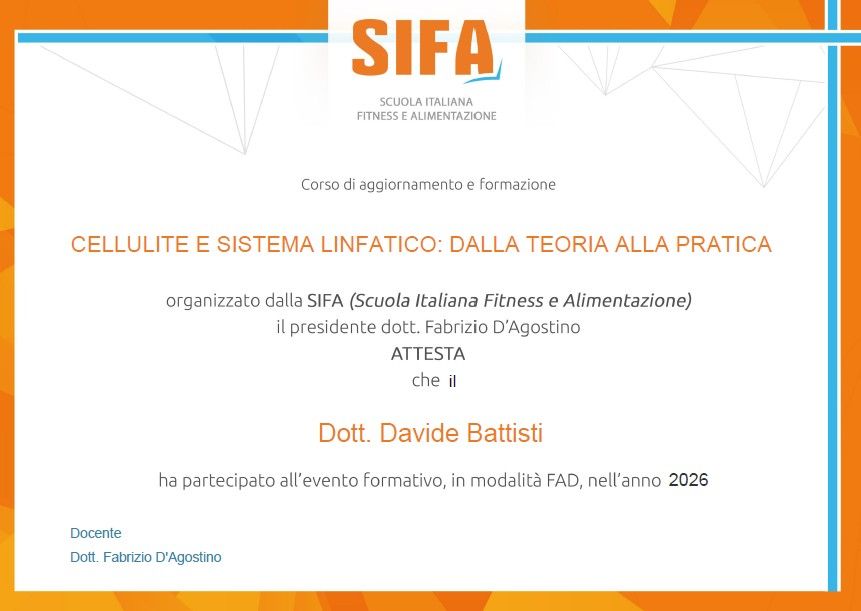 SIFA
SCUOLA ITALIANA
FITNESS E ALIMENTAZIONE

Corso di aggiornamento e formazione

CELLULITE E SISTEMA LINFATICO: DALLA TEORIA ALLA PRATICA

organizzato dalla SIFA (Scuola Italiana Fitness e Alimentazione)
il presidente dott. Fabrizio D'Agostino
ATTESTA
che il

Dott. Davide Battisti

ha partecipato all'evento formativo, in modalità FAD, nell'anno 2026

Docente
Dott. Fabrizio D'Agostino